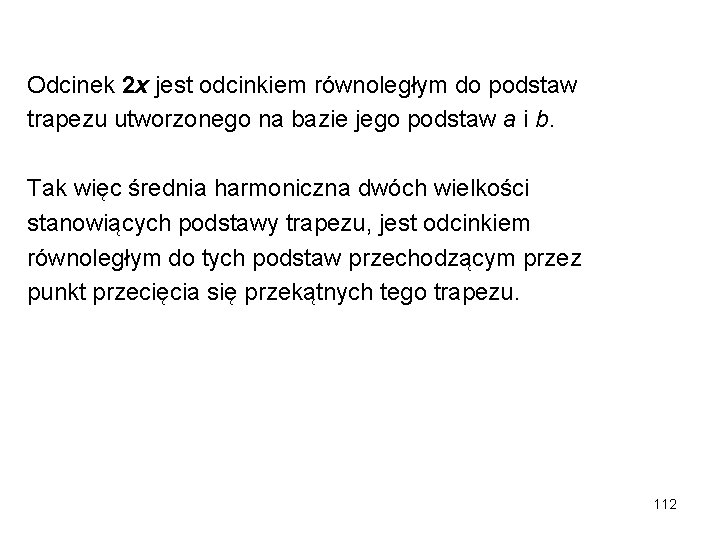 Odcinek $2x$ jest odcinkiem równoległym do podstaw trapezu utworzonego na bazie jego podstaw $a$ i $b$.

Tak więc średnia harmoniczna dwóch wielkości stanowiących podstawy trapezu, jest odcinkiem równoległym do tych podstaw przechodzącym przez punkt przecięcia się przekątnych tego trapezu.

112